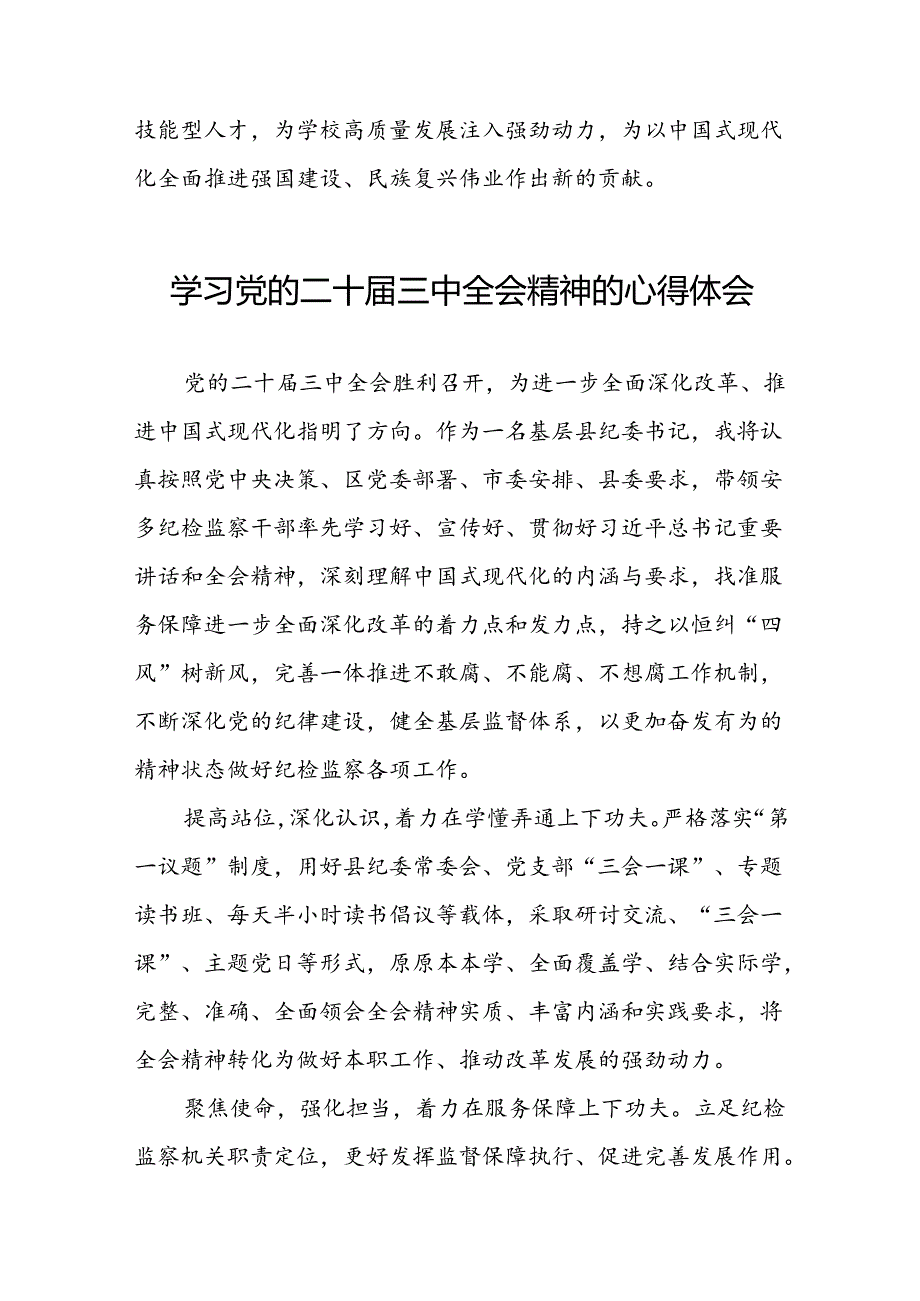 技能型人才，为学校高质量发展注入强劲动力，为以中国式现代化全面推进强国建设、民族复兴伟业作出新的贡献。

学习党的二十届三中全会精神的心得体会

党的二十届三中全会胜利召开，为进一步全面深化改革、推进中国式现代化指明了方向。作为一名基层县纪委书记，我将认真按照党中央决策、区党委部署、市委安排、县委要求，带领安多纪检监察干部率先学习好、宣传好、贯彻好习近平总书记重要讲话和全会精神，深刻理解中国式现代化的内涵与要求，找准服务保障进一步全面深化改革的着力点和发力点，持之以恒纠“四风”树新风，完善一体推进不敢腐、不能腐、不想腐工作机制，不断深化党的纪律建设，健全基层监督体系，以更加奋发有为的精神状态做好纪检监察各项工作。

提高站位，深化认识，着力在学懂弄通上下功夫。严格落实“第一议题”制度，用好县纪委常委会、党支部“三会一课”、专题读书班、每天半小时读书倡议等载体，采取研讨交流、“三会一课”、主题党日等形式，原原本本学、全面覆盖学、结合实际学，完整、准确、全面领会全会精神实质、丰富内涵和实践要求，将全会精神转化为做好本职工作、推动改革发展的强劲动力。

聚焦使命，强化担当，着力在服务保障上下功夫。立足纪检监察机关职责定位，更好发挥监督保障执行、促进完善发展作用。